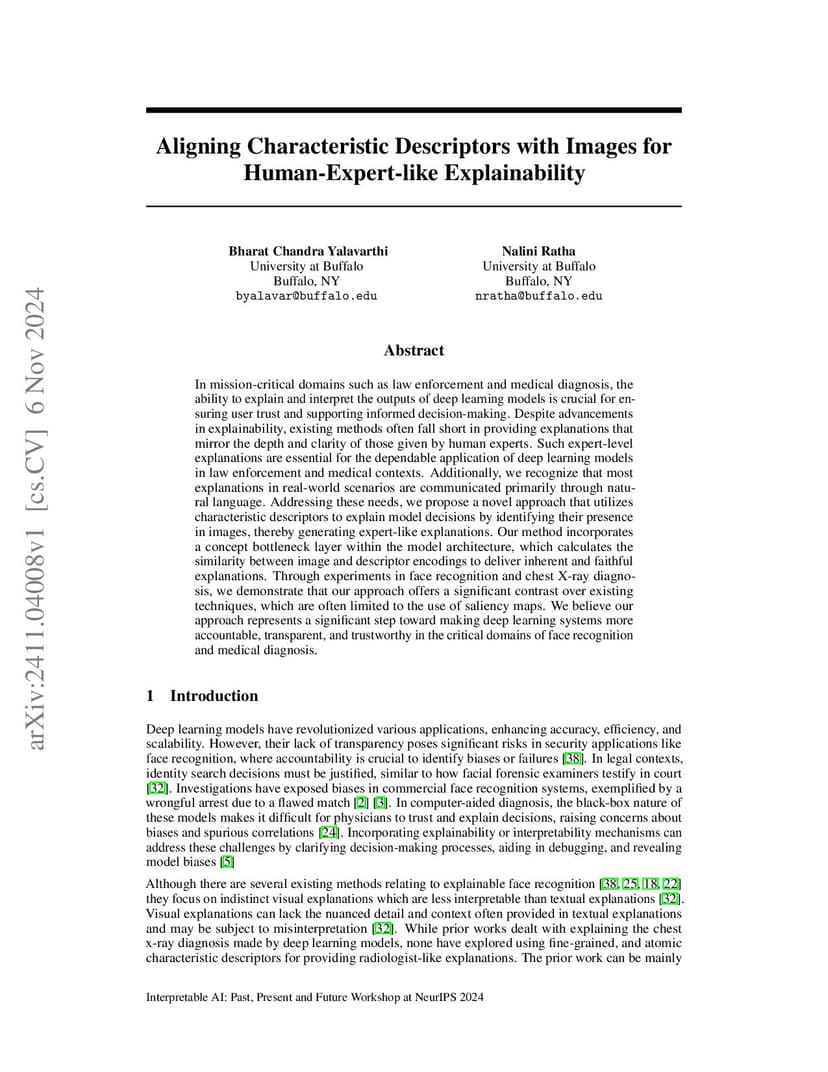 arXiv:2411.04008v1 [cs.CV] 6 Nov 2024

Aligning Characteristic Descriptors with Images for Human-Expert-like Explainability

Bharat Chandra Yalavarthi
University at Buffalo
Buffalo, NY
byalavar@buffalo.edu

Nalini Ratha
University at Buffalo
Buffalo, NY
nratha@buffalo.edu

Abstract

In mission-critical domains such as law enforcement and medical diagnosis, the ability to explain and interpret the outputs of deep learning models is crucial for ensuring user trust and supporting informed decision-making. Despite advancements in explainability, existing methods often fall short in providing explanations that mirror the depth and clarity of those given by human experts. Such expert-level explanations are essential for the dependable application of deep learning models in law enforcement and medical contexts. Additionally, we recognize that most explanations in real-world scenarios are communicated primarily through natural language. Addressing these needs, we propose a novel approach that utilizes characteristic descriptors to explain model decisions by identifying their presence in images, thereby generating expert-like explanations. Our method incorporates a concept bottleneck layer within the model architecture, which calculates the similarity between image and descriptor encodings to deliver inherent and faithful explanations. Through experiments in face recognition and chest X-ray diagnosis, we demonstrate that our approach offers a significant contrast over existing techniques, which are often limited to the use of saliency maps. We believe our approach represents a significant step toward making deep learning systems more accountable, transparent, and trustworthy in the critical domains of face recognition and medical diagnosis.

1 Introduction

Deep learning models have revolutionized various applications, enhancing accuracy, efficiency, and scalability. However, their lack of transparency poses significant risks in security applications like face recognition, where accountability is crucial to identify biases or failures [38]. In legal contexts, identity search decisions must be justified, similar to how facial forensic examiners testify in court [32]. Investigations have exposed biases in commercial face recognition systems, exemplified by a wrongful arrest due to a flawed match [2] [3]. In computer-aided diagnosis, the black-box nature of these models makes it difficult for physicians to trust and explain decisions, raising concerns about biases and spurious correlations [24]. Incorporating explainability or interpretability mechanisms can address these challenges by clarifying decision-making processes, aiding in debugging, and revealing model biases [5]

Although there are several existing methods relating to explainable face recognition [38, 25, 18, 22] they focus on indistinct visual explanations which are less interpretable than textual explanations [32]. Visual explanations can lack the nuanced detail and context often provided in textual explanations and may be subject to misinterpretation [32]. While prior works dealt with explaining the chest x-ray diagnosis made by deep learning models, none have explored using fine-grained, and atomic characteristic descriptors for providing radiologist-like explanations. The prior work can be mainly

Interpretable AI: Past, Present and Future Workshop at NeurIPS 2024